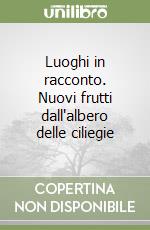 unilibro

Luoghi in racconto. Nuovi frutti dall'albero delle ciliegie

COPERTINA NON DISPONIBILE